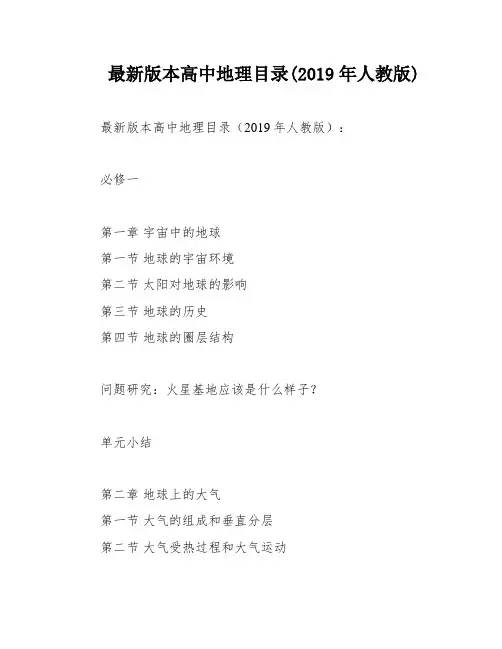 最新版本高中地理目录(2019 年人教版)

最新版本高中地理目录（2019 年人教版）：

必修一

第一章 宇宙中的地球
第一节 地球的宇宙环境
第二节 太阳对地球的影响
第三节 地球的历史
第四节 地球的圈层结构

问题研究：火星基地应该是什么样子？

单元小结

第二章 地球上的大气
第一节 大气的组成和垂直分层
第二节 大气受热过程和大气运动